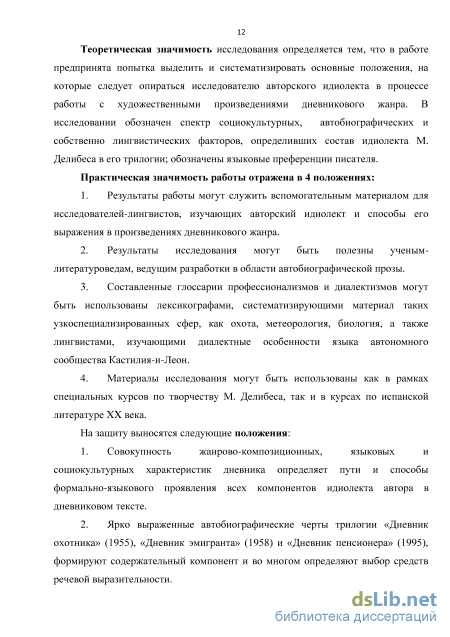 12

Теоретическая значимость исследования определяется тем, что в работе предпринята попытка выделить и систематизировать основные положения, на которые следует опираться исследователю авторского идиолекта в процессе работы с художественными произведениями дневникового жанра. В исследовании обозначен спектр социокультурных, автобиографических и собственно лингвистических факторов, определивших состав идиолекта М. Делибеса в его трилогии; обозначены языковые преференции писателя.

Практическая значимость работы отражена в 4 положениях:

1. Результаты работы могут служить вспомогательным материалом для исследователей-лингвистов, изучающих авторский идиолект и способы его выражения в произведениях дневникового жанра.

2. Результаты исследования могут быть полезны ученым-литературоведам, ведущим разработки в области автобиографической прозы.

3. Составленные глоссарии профессионализмов и диалектизмов могут быть использованы лексикографами, систематизирующими материал таких узкоспециализированных сфер, как охота, метеорология, биология, а также лингвистами, изучающими диалектные особенности языка автономного сообщества Кастилия-и-Леон.

4. Материалы исследования могут быть использованы как в рамках специальных курсов по творчеству М. Делибеса, так и в курсах по испанской литературе XX века.

На защиту выносятся следующие положения:

1. Совокупность жанрово-композиционных, языковых и социокультурных характеристик дневника определяет пути и способы формально-языкового проявления всех компонентов идиолекта автора в дневниковом тексте.

2. Ярко выраженные автобиографические черты трилогии «Дневник охотника» (1955), «Дневник эмигранта» (1958) и «Дневник пенсионера» (1995), формируют содержательный компонент и во многом определяют выбор средств речевой выразительности.

dsLib.net
библиотека диссертаций